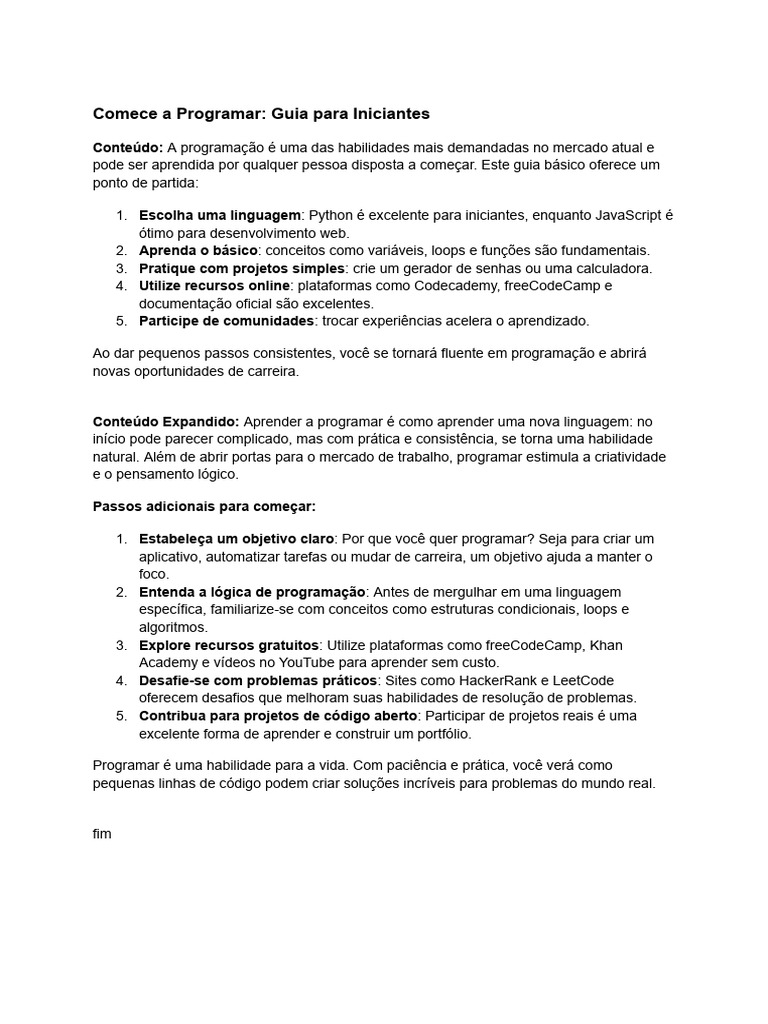 Comece a Programar: Guia para Iniciantes

Conteúdo: A programação é uma das habilidades mais demandadas no mercado atual e pode ser aprendida por qualquer pessoa disposta a começar. Este guia básico oferece um ponto de partida:

1. Escolha uma linguagem: Python é excelente para iniciantes, enquanto JavaScript é ótimo para desenvolvimento web.
2. Aprenda o básico: conceitos como variáveis, loops e funções são fundamentais.
3. Pratique com projetos simples: crie um gerador de senhas ou uma calculadora.
4. Utilize recursos online: plataformas como Codecademy, freeCodeCamp e documentação oficial são excelentes.
5. Participe de comunidades: trocar experiências acelera o aprendizado.

Ao dar pequenos passos consistentes, você se tornará fluente em programação e abrirá novas oportunidades de carreira.

Conteúdo Expandido: Aprender a programar é como aprender uma nova linguagem: no início pode parecer complicado, mas com prática e consistência, se torna uma habilidade natural. Além de abrir portas para o mercado de trabalho, programar estimula a criatividade e o pensamento lógico.

Passos adicionais para começar:

1. Estabeleça um objetivo claro: Por que você quer programar? Seja para criar um aplicativo, automatizar tarefas ou mudar de carreira, um objetivo ajuda a manter o foco.
2. Entenda a lógica de programação: Antes de mergulhar em uma linguagem específica, familiarize-se com conceitos como estruturas condicionais, loops e algoritmos.
3. Explore recursos gratuitos: Utilize plataformas como freeCodeCamp, Khan Academy e vídeos no YouTube para aprender sem custo.
4. Desafie-se com problemas práticos: Sites como HackerRank e LeetCode oferecem desafios que melhoram suas habilidades de resolução de problemas.
5. Contribua para projetos de código aberto: Participar de projetos reais é uma excelente forma de aprender e construir um portfólio.

Programar é uma habilidade para a vida. Com paciência e prática, você verá como pequenas linhas de código podem criar soluções incríveis para problemas do mundo real.

fim